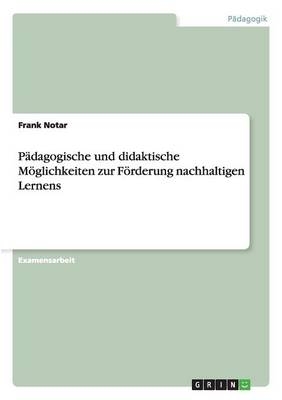 Pädagogik

Frank Notar

Pädagogische und didaktische Möglichkeiten zur Förderung nachhaltigen Lernens

Examensarbeit

GRIN